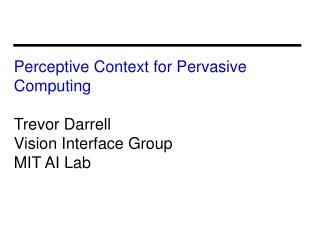 Perceptive Context for Pervasive Computing

Trevor Darrell
Vision Interface Group
MIT AI Lab